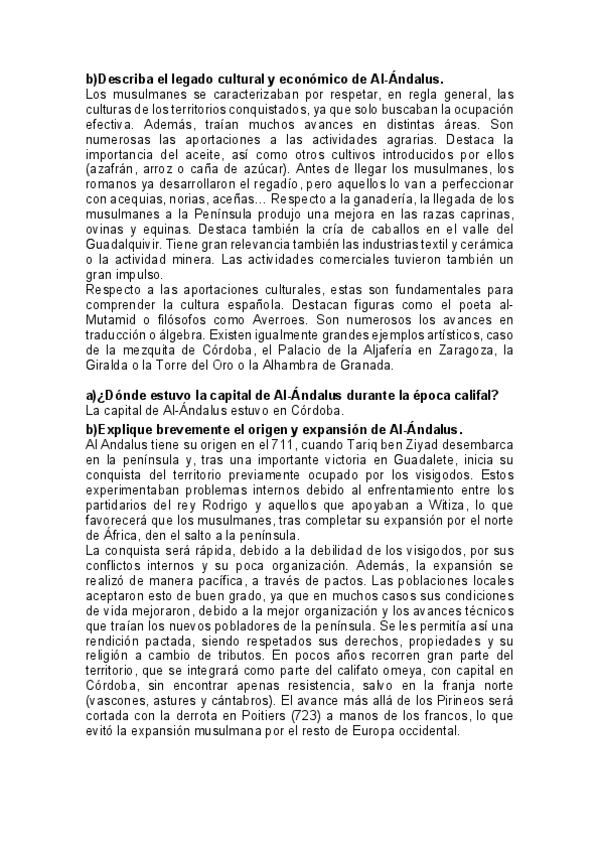 b)Describa el legado cultural y económico de Al-Ándalus.
Los musulmanes se caracterizaban por respetar, en regla general, las culturas de los territorios conquistados, ya que solo buscaban la ocupación efectiva. Además, traían muchos avances en distintas áreas. Son numerosas las aportaciones a las actividades agrarias. Destaca la importancia del aceite, así como otros cultivos introducidos por ellos (azafrán, arroz o caña de azúcar). Antes de llegar los musulmanes, los romanos ya desarrollaron el regadío, pero aquellos lo van a perfeccionar con acequias, norias, aceñas... Respecto a la ganadería, la llegada de los musulmanes a la Península produjo una mejora en las razas caprinas, ovinas y equinas. Destaca también la cría de caballos en el valle del Guadalquivir. Tiene gran relevancia también las industrias textil y cerámica o la actividad minera. Las actividades comerciales tuvieron también un gran impulso.
Respecto a las aportaciones culturales, estas son fundamentales para comprender la cultura española. Destacan figuras como el poeta al-Mutamid o filósofos como Averroes. Son numerosos los avances en traducción o álgebra. Existen igualmente grandes ejemplos artísticos, caso de la mezquita de Córdoba, el Palacio de la Aljafería en Zaragoza, la Giralda o la Torre del Oro o la Alhambra de Granada.

a)¿Dónde estuvo la capital de Al-Ándalus durante la época califal?
La capital de Al-Ándalus estuvo en Córdoba.
b)Explique brevemente el origen y expansión de Al-Ándalus.
Al Andalus tiene su origen en el 711, cuando Tariq ben Ziyad desembarca en la península y, tras una importante victoria en Guadalete, inicia su conquista del territorio previamente ocupado por los visigodos. Estos experimentaban problemas internos debido al enfrentamiento entre los partidarios del rey Rodrigo y aquellos que apoyaban a Witiza, lo que favorecerá que los musulmanes, tras completar su expansión por el norte de África, den el salto a la península.
La conquista será rápida, debido a la debilidad de los visigodos, por sus conflictos internos y su poca organización. Además, la expansión se realizó de manera pacífica, a través de pactos. Las poblaciones locales aceptaron esto de buen grado, ya que en muchos casos sus condiciones de vida mejoraron, debido a la mejor organización y los avances técnicos que traían los nuevos pobladores de la península. Se les permitía así una rendición pactada, siendo respetados sus derechos, propiedades y su religión a cambio de tributos. En pocos años recorren gran parte del territorio, que se integrará como parte del califato omeya, con capital en Córdoba, sin encontrar apenas resistencia, salvo en la franja norte (vascones, astures y cántabros). El avance más allá de los Pirineos será cortada con la derrota en Poitiers (723) a manos de los francos, lo que evitó la expansión musulmana por el resto de Europa occidental.